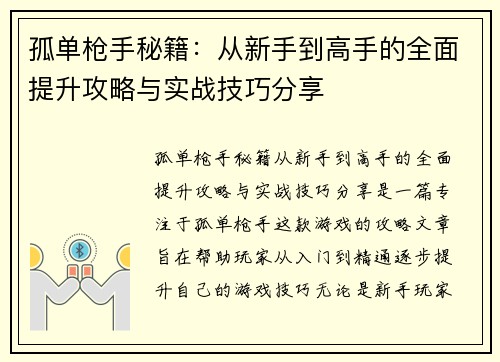 孤单枪手秘籍：从新手到高手的全面提升攻略与实战技巧分享

孤单枪手秘籍从新手到高手的全面提升攻略与实战技巧分享是一篇专注于孤单枪手这款游戏的攻略文章旨在帮助玩家从入门到精通逐步提升自己的游戏技巧无论是新手玩家